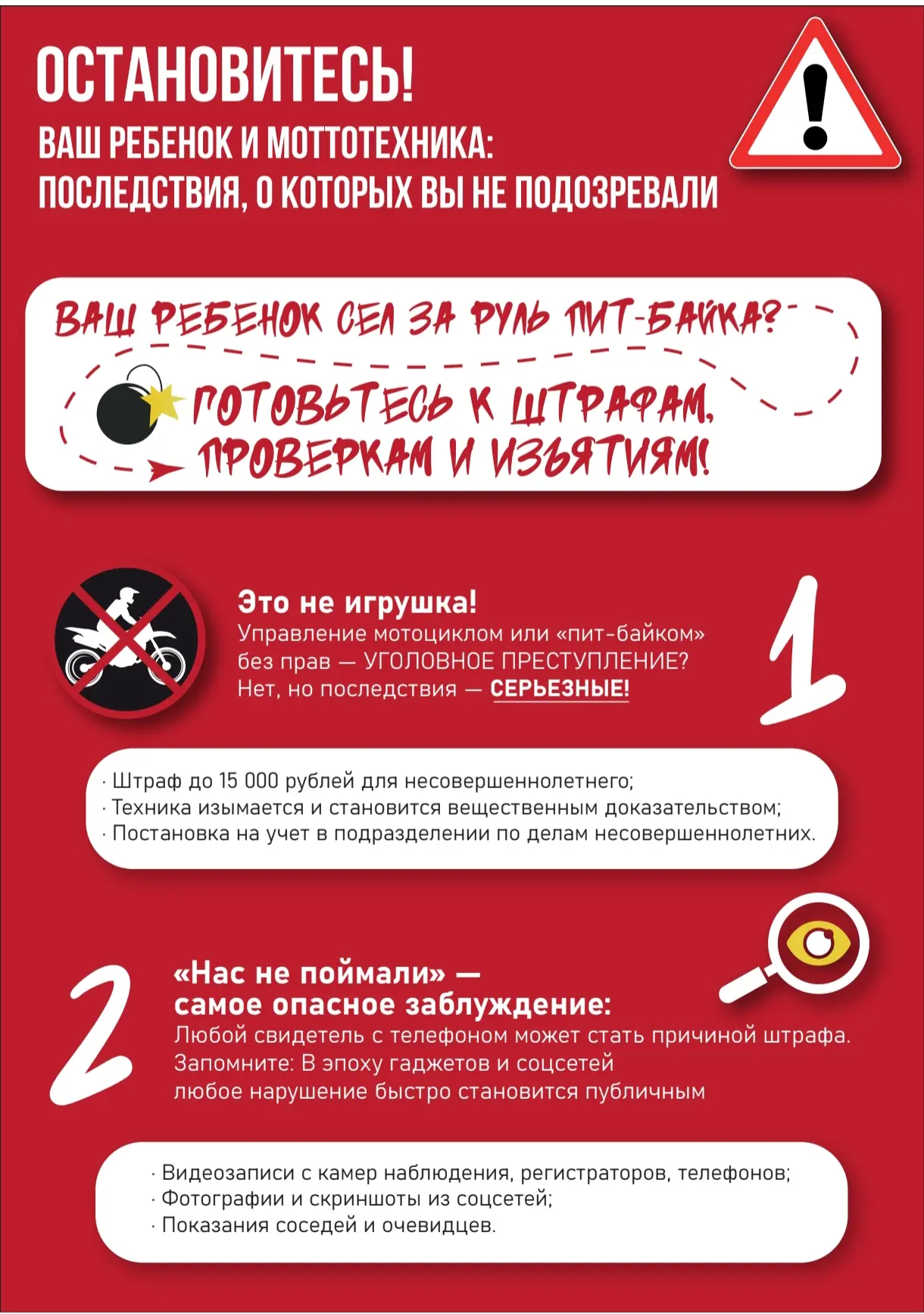 ОСТАНОВИТЕСЬ!
ВАШ РЕБЕНОК И МОТТОТЕХНИКА:
ПОСЛЕДСТВИЯ, О КОТОРЫХ ВЫ НЕ ПОДОЗРЕВАЛИ

ВАШ РЕБЕНОК СЕЛ ЗА РУЛЬ ПИТ-БАЙКА?

ГОТОВЬТЕСЬ К ШТРАФАМ, ПРОВЕРКАМ И ИЗЪЯТИЯМ!

Это не игрушка!
Управление мотоциклом или «пит-байком» без прав — УГОЛОВНОЕ ПРЕСТУПЛЕНИЕ?
Нет, но последствия — СЕРЬЕЗНЫЕ!

1

· Штраф до 15 000 рублей для несовершеннолетнего;
· Техника изымается и становится вещественным доказательством;
· Постановка на учет в подразделении по делам несовершеннолетних.

2

«Нас не поймали» — самое опасное заблуждение:
Любой свидетель с телефоном может стать причиной штрафа.
Запомните: В эпоху гаджетов и соцсетей любое нарушение быстро становится публичным

· Видеозаписи с камер наблюдения, регистраторов, телефонов;
· Фотографии и скриншоты из соцсетей;
· Показания соседей и очевидцев.